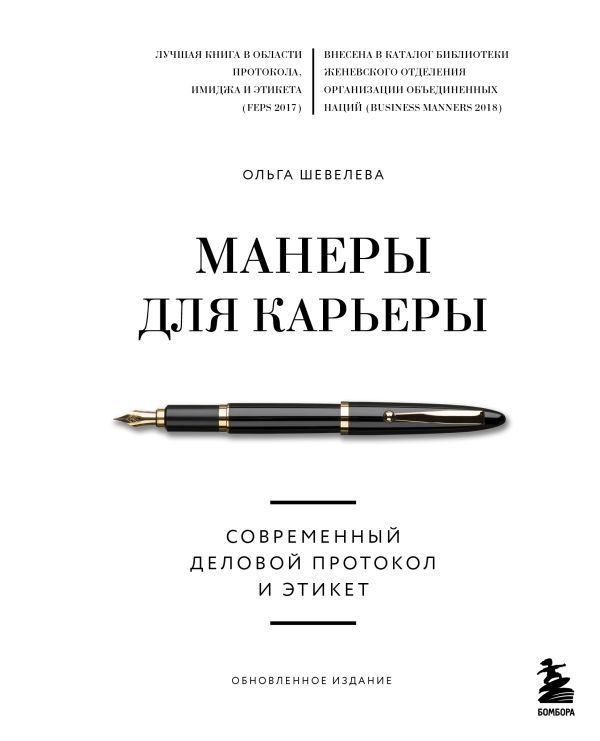 ЛУЧШАЯ КНИГА В ОБЛАСТИ ПРОТОКОЛА, ИМИДЖА И ЭТИКЕТА (FEPS 2017)

ВНЕСЕНА В КАТАЛОГ БИБЛИОТЕКИ ЖЕНЕВСКОГО ОТДЕЛЕНИЯ ОРГАНИЗАЦИИ ОБЪЕДИНЕННЫХ НАЦИЙ (BUSINESS MANNERS 2018)

ОЛЬГА ШЕВЕЛЕВА

МАНЕРЫ ДЛЯ КАРЬЕРЫ

СОВРЕМЕННЫЙ ДЕЛОВОЙ ПРОТОКОЛ И ЭТИКЕТ

ОБНОВЛЕННОЕ ИЗДАНИЕ

БОМБОРА